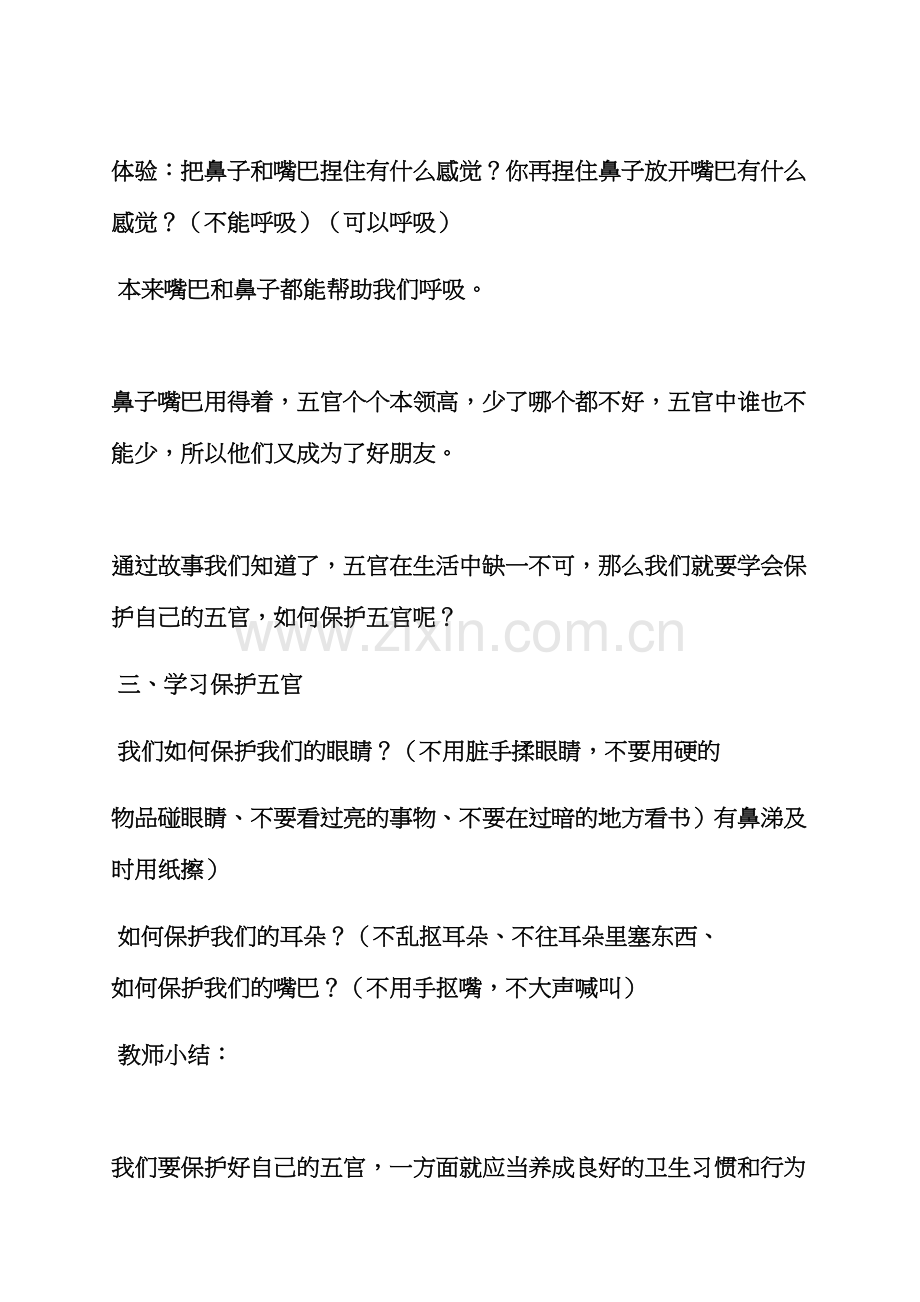 体验：把鼻子和嘴巴捏住有什么感觉？你再捏住鼻子放开嘴巴有什么感觉？（不能呼吸）（可以呼吸）

本来嘴巴和鼻子都能帮助我们呼吸。

鼻子嘴巴用得着，五官个个本领高，少了哪个都不好，五官中谁也不能少，所以他们又成为了好朋友。

通过故事我们知道了，五官在生活中缺一不可，那么我们就要学会保护自己的五官，如何保护五官呢？

www.zixin.com.cn

三、学习保护五官

我们如何保护我们的眼睛？（不用脏手揉眼睛，不要用硬的

物品碰眼睛、不要看过亮的事物、不要在过暗的地方看书）有鼻涕及时用纸擦）

如何保护我们的耳朵？（不乱抠耳朵、不往耳朵里塞东西、

如何保护我们的嘴巴？（不用手抠嘴，不大声喊叫）

教师小结：

我们要保护好自己的五官，一方面就应当养成良好的卫生习惯和行为